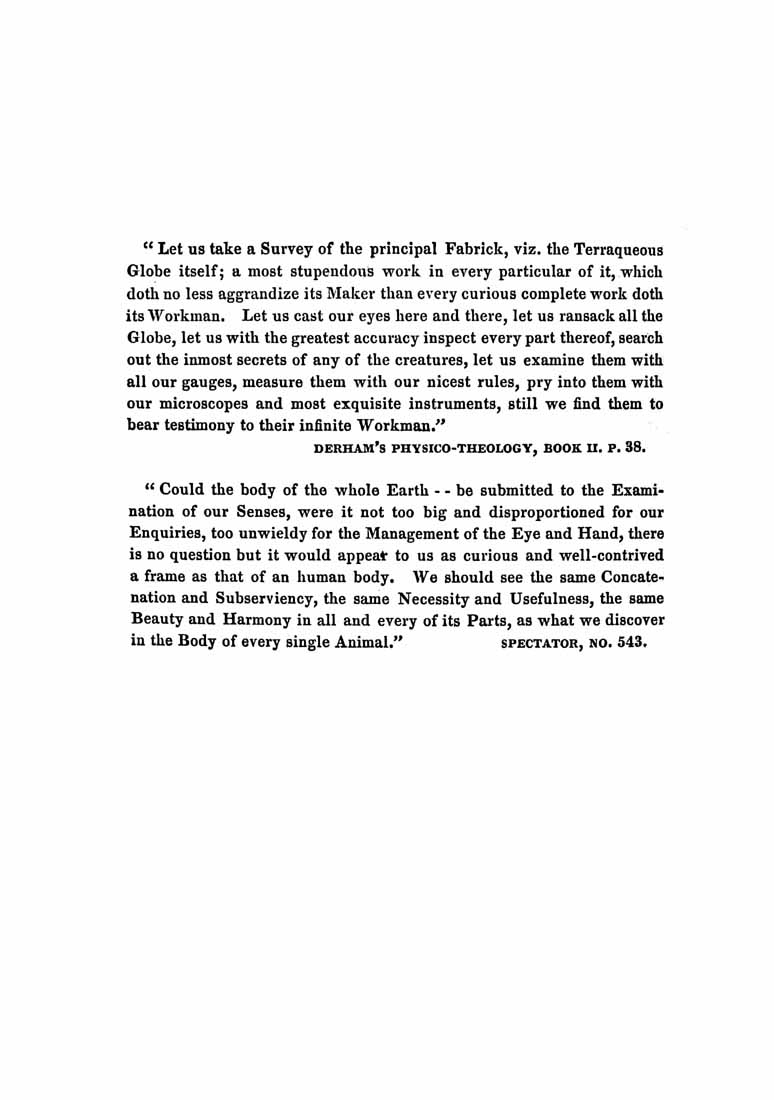 " Let us take a Survey of the principal Fabrick, viz. the Terraqueous Globe itself; a most stupendous work in every particular of it, which doth no less aggrandize its Maker than every curious complete work doth its Workman. Let us cast our eyes here and there, let us ransack all the Globe, let us with the greatest accuracy inspect every part thereof, search out the inmost secrets of any of the creatures, let us examine them with all our gauges, measure them with our nicest rules, pry into them with our microscopes and most exquisite instruments, still we find them to bear testimony to their infinite Workman."

DERHAM'S PHYSICO-THEOLOGY, BOOK II. P. 38.

" Could the body of the whole Earth - - be submitted to the Examination of our Senses, were it not too big and disproportioned for our Enquiries, too unwieldy for the Management of the Eye and Hand, there is no question but it would appear to us as curious and well-contrived a frame as that of an human body. We should see the same Concatenation and Subserviency, the same Necessity and Usefulness, the same Beauty and Harmony in all and every of its Parts, as what we discover in the Body of every single Animal."

SPECTATOR, NO. 543.